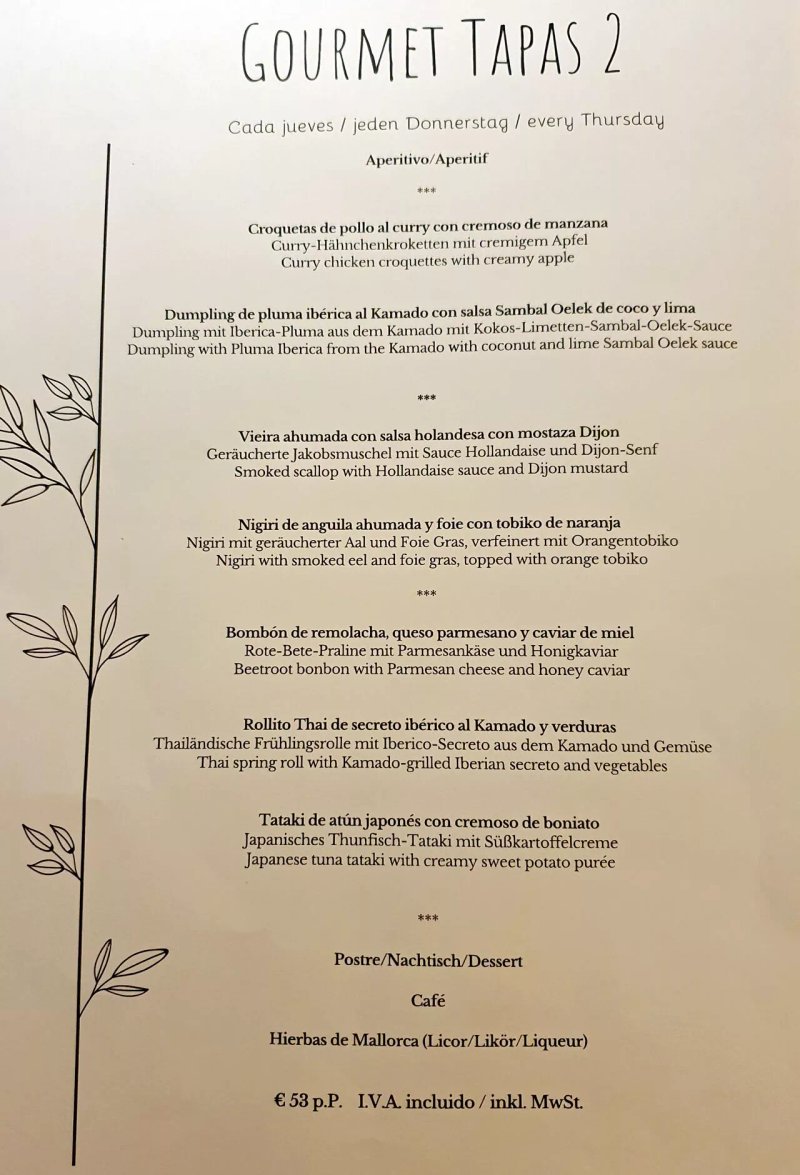 GOURMET TAPAS 2

Cada jueves / jeden Donnerstag / every Thursday

Aperitivo/Aperitif

***

Croquetas de pollo al curry con cremoso de manzana
Curry-Hähnchenkroketten mit cremigem Apfel
Curry chicken croquettes with creamy apple

Dumpling de pluma ibérica al Kamado con salsa Sambal Oelek de coco y lima
Dumpling mit Iberica-Pluma aus dem Kamado mit Kokos-Limetten-Sambal-Oelek-Sauce
Dumpling with Pluma Iberica from the Kamado with coconut and lime Sambal Oelek sauce

***

Vieira ahumada con salsa holandesa con mostaza Dijon
Geräucherte Jakobsmuschel mit Sauce Hollandaise und Dijon-Senf
Smoked scallop with Hollandaise sauce and Dijon mustard

Nigiri de anguila ahumada y foie con tobiko de naranja
Nigiri mit geräucherter Aal und Foie Gras, verfeinert mit Orangentobiko
Nigiri with smoked eel and foie gras, topped with orange tobiko

***

Bombón de remolacha, queso parmesano y caviar de miel
Rote-Bete-Praline mit Parmesankäse und Honigkaviar
Beetroot bonbon with Parmesan cheese and honey caviar

Rollito Thai de secreto ibérico al Kamado y verduras
Thailändische Frühlingsrolle mit Iberico-Secreto aus dem Kamado und Gemüse
Thai spring roll with Kamado-grilled Iberian secreto and vegetables

Tataki de atún japonés con cremoso de boniato
Japanisches Thunfisch-Tataki mit Süßkartoffelcreme
Japanese tuna tataki with creamy sweet potato purée

***

Postre/Nachtisch/Dessert

Café

Hierbas de Mallorca (Licor/Likör/Liqueur)

€ 53 p.P. I.V.A. incluido / inkl. MwSt.